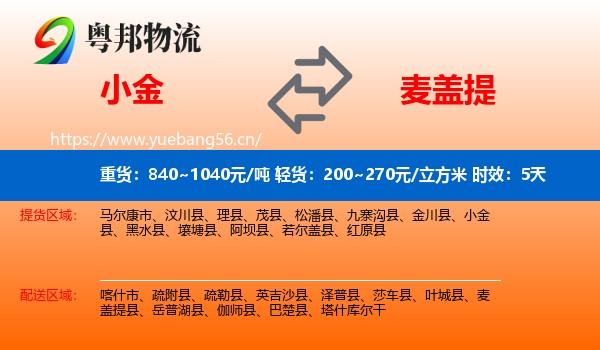 粤邦物流

小金

麦盖提

https://www.yuebang56.cn/

重货：840~1040元/吨 轻货：200~270元/立方米 时效：5天

提货区域：

马尔康市、汶川县、理县、茂县、松潘县、九寨沟县、金川县、小金县、黑水县、壤塘县、阿坝县、若尔盖县、红原县

配送区域：

喀什市、疏附县、疏勒县、英吉沙县、泽普县、莎车县、叶城县、麦盖提县、岳普湖县、伽师县、巴楚县、塔什库尔干